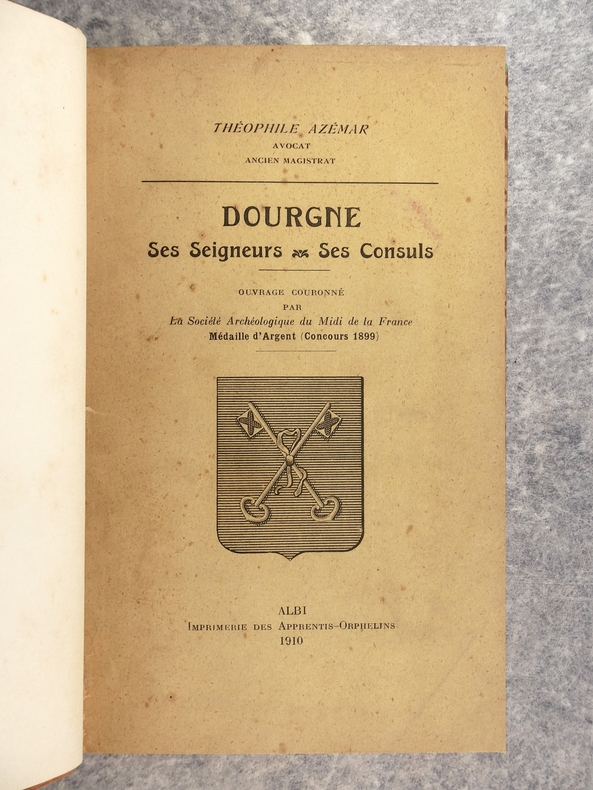 THÉOPHILE AZÉMAR
AVOCAT
ANCIEN MAGISTRAT

DOURGNE
Ses Seigneurs Ses Consuls

OUVRAGE COURONNÉ
PAR
La Société Archéologique du Midi de la France
Médaille d'Argent (Concours 1899)

ALBI
IMPRIMERIE DES APPRENTIS-ORPHELINS
1910